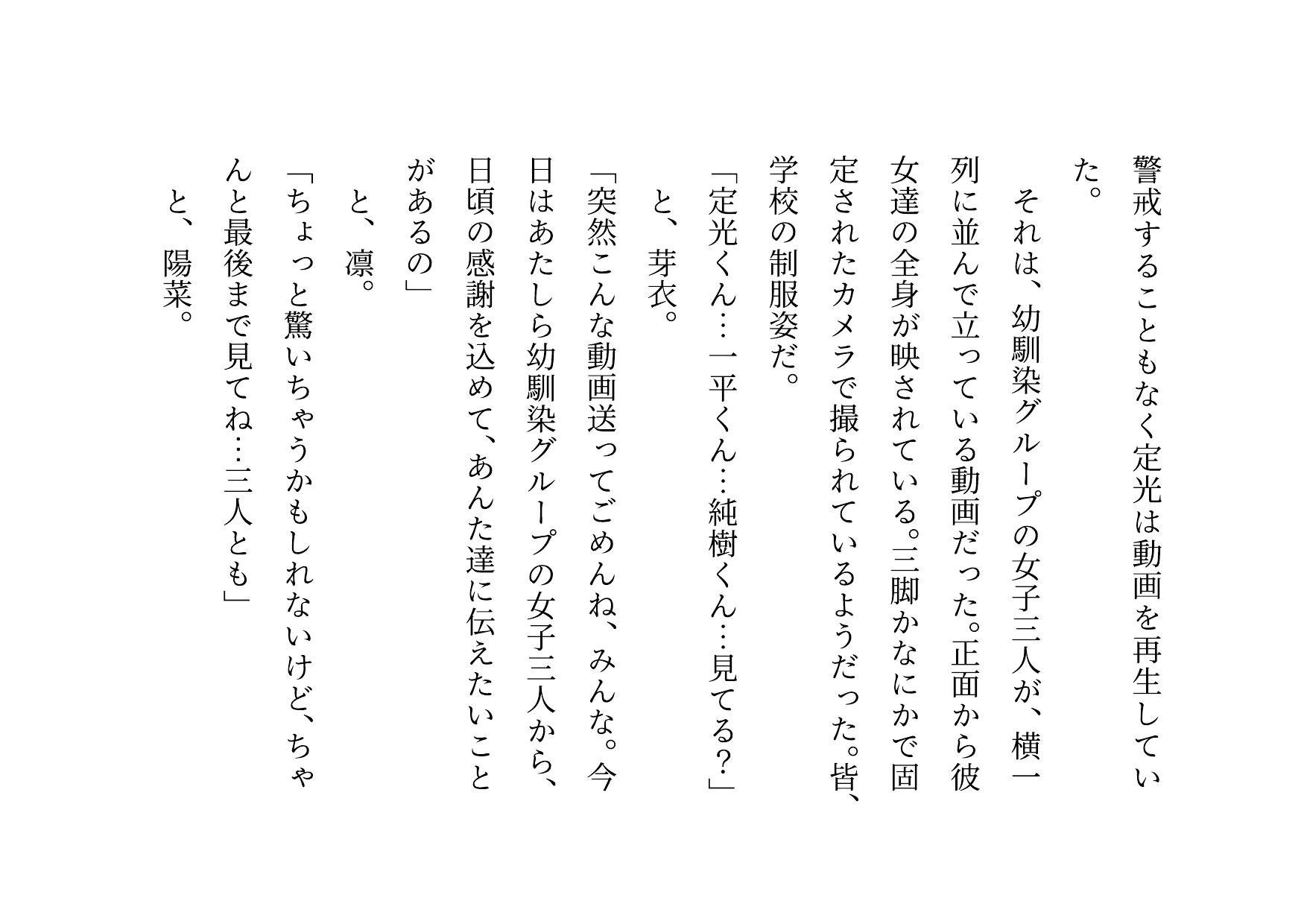 警戒することもなく定光は動画を再生していた。

それは、幼馴染グループの女子三人が、横一列に並んで立っている動画だった。正面から彼女達の全身が映されている。三脚かなにかで固定されたカメラで撮られているようだった。皆、学校の制服姿だ。

「定光くん…一平くん…純樹くん…見てる?」

と、芽衣。

「突然こんな動画送ってごめんね、みんな。今日はあたしら幼馴染グループの女子三人から、日頃の感謝を込めて、あんた達に伝えたいことがあるの」

と、凛。

「ちょっと驚いちゃうかもしれないけど、ちゃんと最後まで見てね…三人とも」

と、陽菜。